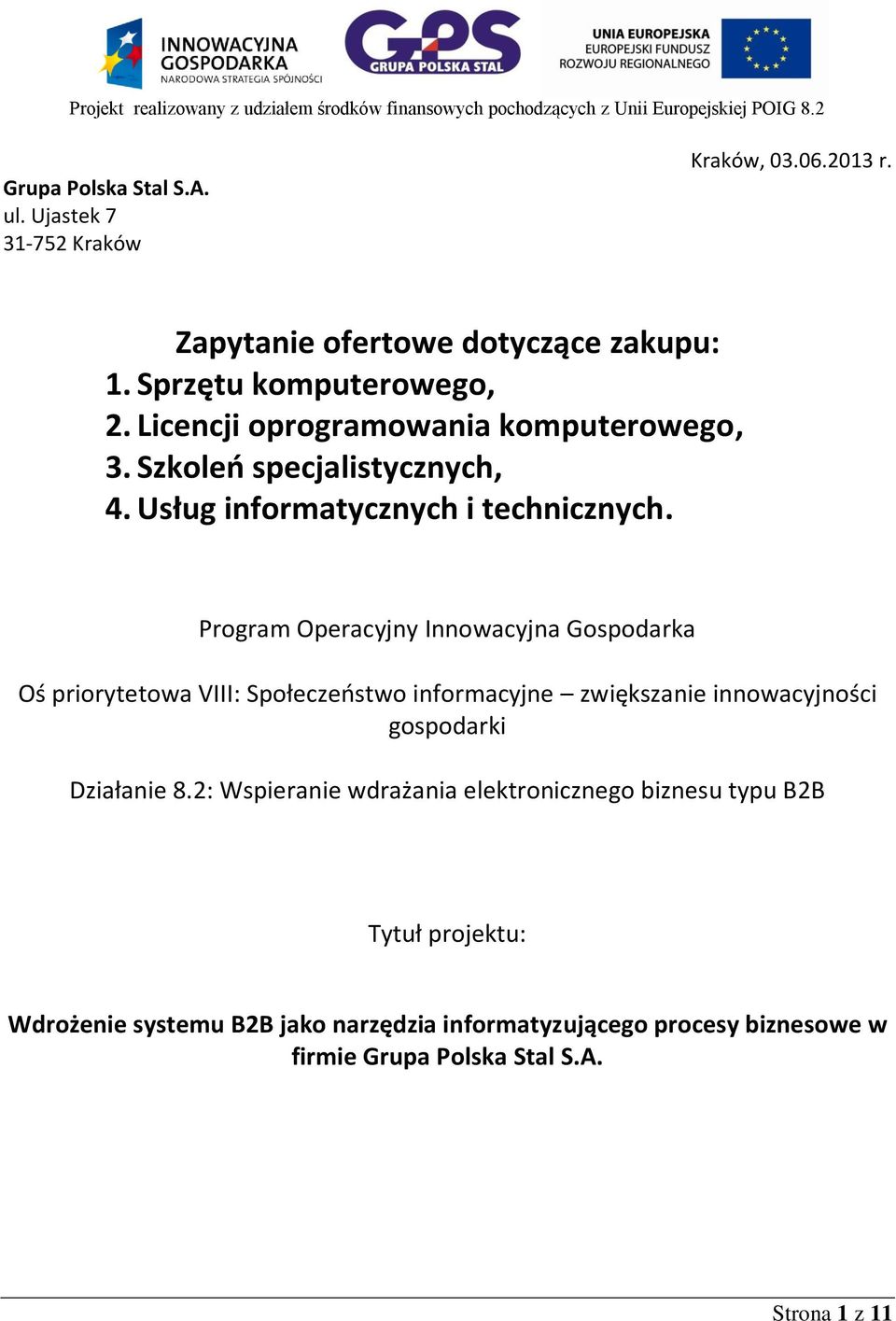 INNOWACYJNA GOSPODARKA
NARODOWA STRATEGIA SPÓJNOŚCI

GPS
GRUPA POLSKA STAL

UNIA EUROPEJSKA
EUROPEJSKI FUNDUSZ
ROZWOJU REGIONALNEGO

Projekt realizowany z udziałem środków finansowych pochodzących z Unii Europejskiej POIG 8.2

Kraków, 03.06.2013 r.

Grupa Polska Stal S.A.
ul. Ujastek 7
31-752 Kraków

Zapytanie ofertowe dotyczące zakupu:
1. Sprzętu komputerowego,
2. Licencji oprogramowania komputerowego,
3. Szkoleń specjalistycznych,
4. Usług informatycznych i technicznych.

Program Operacyjny Innowacyjna Gospodarka

Oś priorytetowa VIII: Społeczeństwo informacyjne – zwiększanie innowacyjności gospodarki

Działanie 8.2: Wspieranie wdrażania elektronicznego biznesu typu B2B

Tytuł projektu:

Wdrożenie systemu B2B jako narzędzia informatyzującego procesy biznesowe w firmie Grupa Polska Stal S.A.

Strona 1 z 11